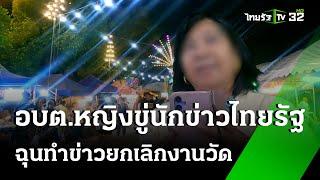 ไทยรัฐ TV HD 32

อบต.หญิงขู่นักข่าวไทยรัฐ ฉุนทำข่าวยกเลิกงานวัด